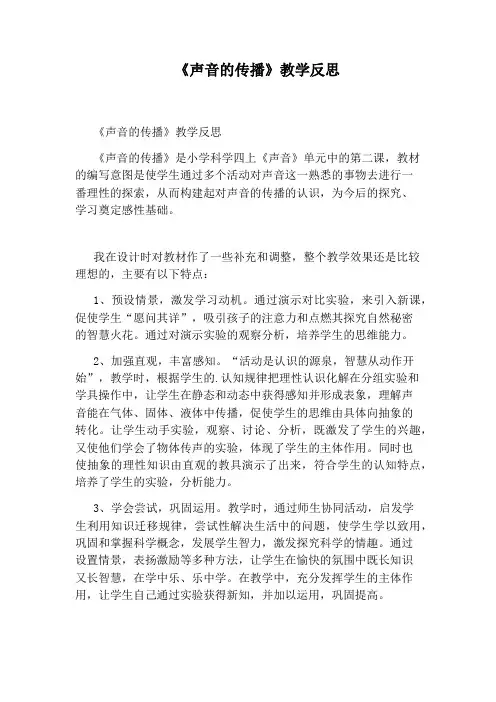 《声音的传播》教学反思

《声音的传播》教学反思

《声音的传播》是小学科学四上《声音》单元中的第二课，教材的编写意图是使学生通过多个活动对声音这一熟悉的事物去进行一番理性的探索，从而构建起对声音的传播的认识，为今后的探究、学习奠定感性基础。

我在设计时对教材作了一些补充和调整，整个教学效果还是比较理想的，主要有以下特点：

1、预设情景，激发学习动机。通过演示对比实验，来引入新课，促使学生“愿问其详”，吸引孩子的注意力和点燃其探究自然秘密的智慧火花。通过对演示实验的观察分析，培养学生的思维能力。

2、加强直观，丰富感知。“活动是认识的源泉，智慧从动作开始”，教学时，根据学生的.认知规律把理性认识化解在分组实验和学具操作中，让学生在静态和动态中获得感知并形成表象，理解声音能在气体、固体、液体中传播，促使学生的思维由具体向抽象的转化。让学生动手实验，观察、讨论、分析，既激发了学生的兴趣，又使他们学会了物体传声的实验，体现了学生的主体作用。同时也使抽象的理性知识由直观的教具演示了出来，符合学生的认知特点，培养了学生的实验，分析能力。

3、学会尝试，巩固运用。教学时，通过师生协同活动，启发学生利用知识迁移规律，尝试性解决生活中的问题，使学生学以致用，巩固和掌握科学概念，发展学生智力，激发探究科学的情趣。通过设置情景，表扬激励等多种方法，让学生在愉快的氛围中既长知识又长智慧，在学中乐、乐中学。在教学中，充分发挥学生的主体作用，让学生自己通过实验获得新知，并加以运用，巩固提高。